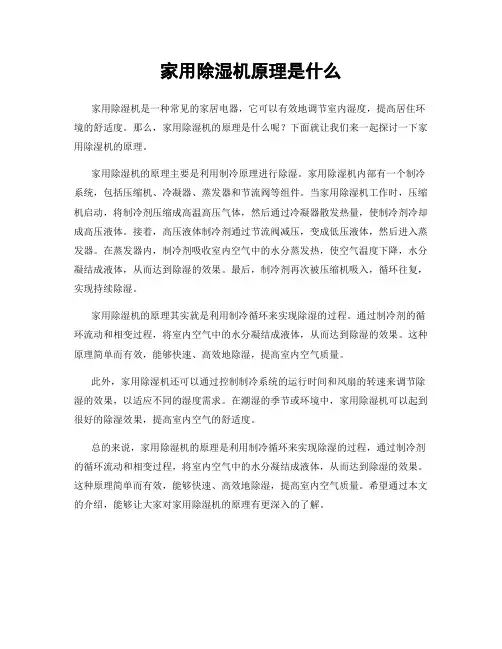 家用除湿机原理是什么

家用除湿机是一种常见的家居电器，它可以有效地调节室内湿度，提高居住环境的舒适度。那么，家用除湿机的原理是什么呢？下面就让我们来一起探讨一下家用除湿机的原理。

家用除湿机的原理主要是利用制冷原理进行除湿。家用除湿机内部有一个制冷系统，包括压缩机、冷凝器、蒸发器和节流阀等组件。当家用除湿机工作时，压缩机启动，将制冷剂压缩成高温高压气体，然后通过冷凝器散发热量，使制冷剂冷却成高压液体。接着，高压液体制冷剂通过节流阀减压，变成低压液体，然后进入蒸发器。在蒸发器内，制冷剂吸收室内空气中的水分蒸发热，使空气温度下降，水分凝结成液体，从而达到除湿的效果。最后，制冷剂再次被压缩机吸入，循环往复，实现持续除湿。

家用除湿机的原理其实就是利用制冷循环来实现除湿的过程。通过制冷剂的循环流动和相变过程，将室内空气中的水分凝结成液体，从而达到除湿的效果。这种原理简单而有效，能够快速、高效地除湿，提高室内空气质量。

此外，家用除湿机还可以通过控制制冷系统的运行时间和风扇的转速来调节除湿的效果，以适应不同的湿度需求。在潮湿的季节或环境中，家用除湿机可以起到很好的除湿效果，提高室内空气的舒适度。

总的来说，家用除湿机的原理是利用制冷循环来实现除湿的过程，通过制冷剂的循环流动和相变过程，将室内空气中的水分凝结成液体，从而达到除湿的效果。这种原理简单而有效，能够快速、高效地除湿，提高室内空气质量。希望通过本文的介绍，能够让大家对家用除湿机的原理有更深入的了解。